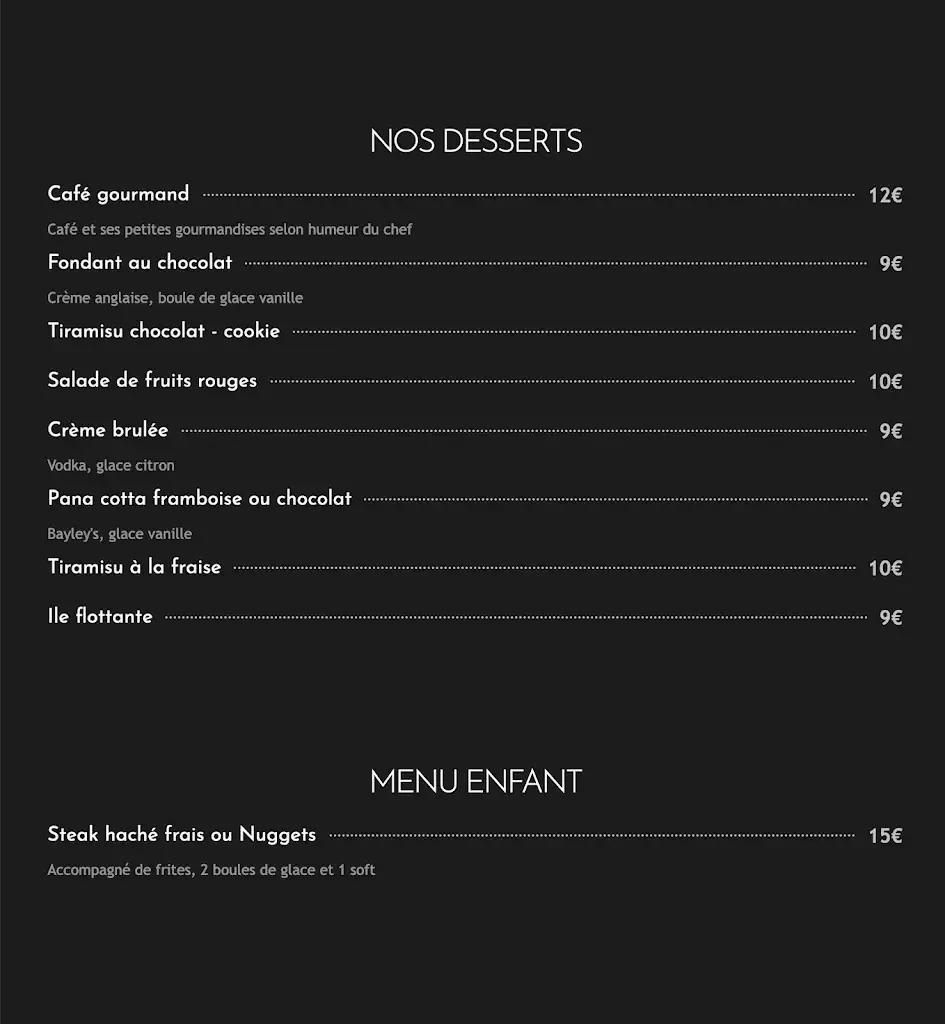 NOS DESSERTS

Café gourmand 12€

Café et ses petites gourmandises selon humeur du chef

Fondant au chocolat 9€

Crème anglaise, boule de glace vanille

Tiramisu chocolat - cookie 10€

Salade de fruits rouges 10€

Crème brulée 9€

Vodka, glace citron

Pana cotta framboise ou chocolat 9€

Bayley's, glace vanille

Tiramisu à la fraise 10€

Ile flottante 9€

MENU ENFANT

Steak haché frais ou Nuggets 15€

Accompagné de frites, 2 boules de glace et 1 soft